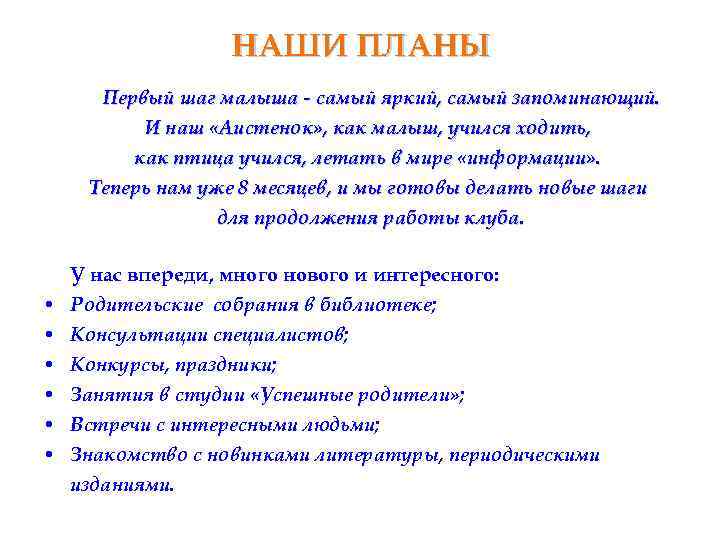 НАШИ ПЛАНЫ

Первый шаг малыша - самый яркий, самый запоминающий. И наш «Аистенок», как малыш, учился ходить, как птица учился, летать в мире «информации». Теперь нам уже 8 месяцев, и мы готовы делать новые шаги для продолжения работы клуба.

У нас впереди, много нового и интересного:
• Родительские собрания в библиотеке;
• Консультации специалистов;
• Конкурсы, праздники;
• Занятия в студии «Успешные родители»;
• Встречи с интересными людьми;
• Знакомство с новинками литературы, периодическими изданиями.